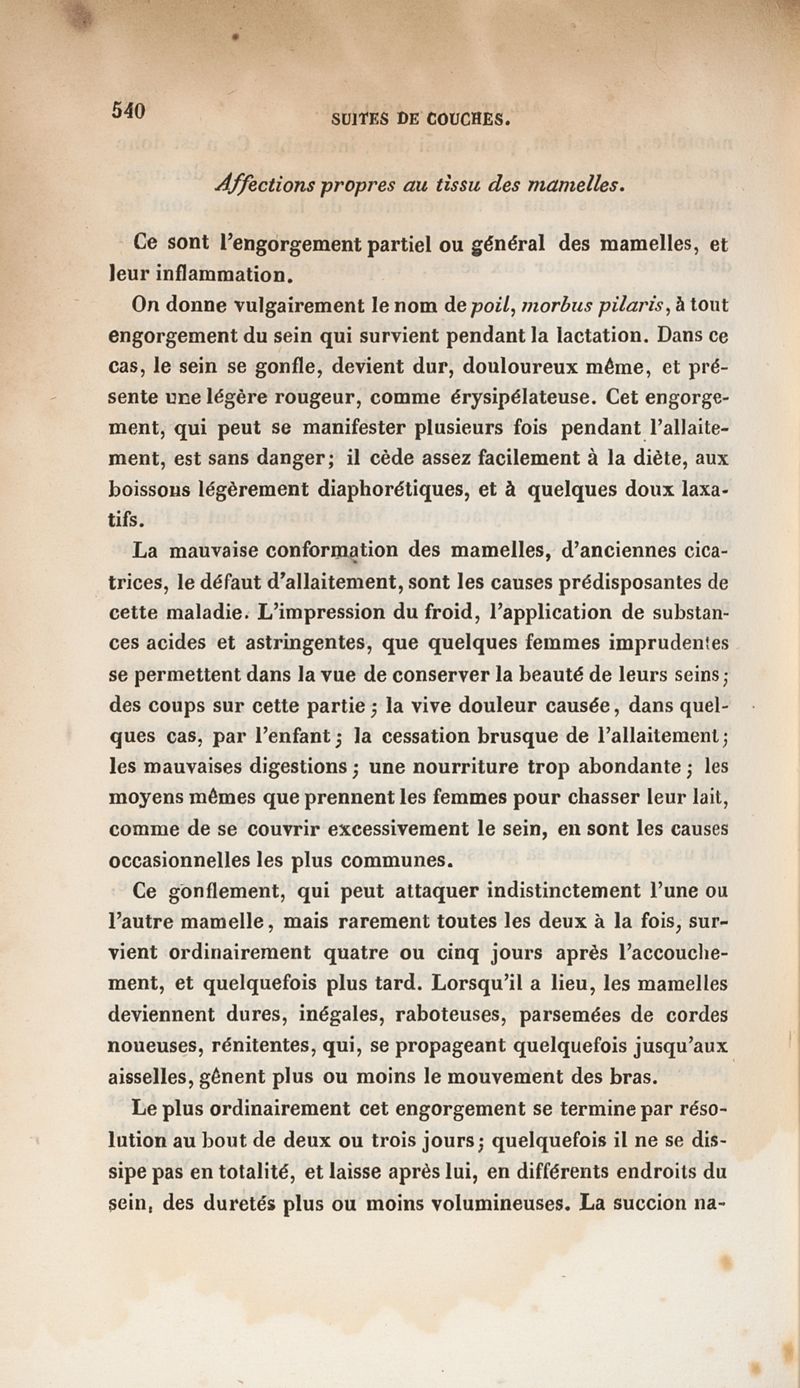 540 SUITES DE COUCHES.

Affections propres au tissu des mamelles.

Ce sont l'engorgement partiel ou général des mamelles, et leur inflammation.

On donne vulgairement le nom de poil, morbus pilaris, à tout engorgement du sein qui survient pendant la lactation. Dans ce cas, le sein se gonfle, devient dur, douloureux même, et présente une légère rougeur, comme érysipélateuse. Cet engorgement, qui peut se manifester plusieurs fois pendant l'allaitement, est sans danger; il cède assez facilement à la diète, aux boissons légèrement diaphorétiques, et à quelques doux laxatifs.

La mauvaise conformation des mamelles, d'anciennes cicatrices, le défaut d'allaitement, sont les causes prédisposantes de cette maladie. L'impression du froid, l'application de substances acides et astringentes, que quelques femmes imprudentes se permettent dans la vue de conserver la beauté de leurs seins; des coups sur cette partie; la vive douleur causée, dans quelques cas, par l'enfant; la cessation brusque de l'allaitement; les mauvaises digestions; une nourriture trop abondante; les moyens mêmes que prennent les femmes pour chasser leur lait, comme de se couvrir excessivement le sein, en sont les causes occasionnelles les plus communes.

Ce gonflement, qui peut attaquer indistinctement l'une ou l'autre mamelle, mais rarement toutes les deux à la fois, survient ordinairement quatre ou cinq jours après l'accouchement, et quelquefois plus tard. Lorsqu'il a lieu, les mamelles deviennent dures, inégales, raboteuses, parsemées de cordes noueuses, rénitentes, qui, se propageant quelquefois jusqu'aux aisselles, gênent plus ou moins le mouvement des bras.

Le plus ordinairement cet engorgement se termine par résolution au bout de deux ou trois jours; quelquefois il ne se dissipe pas en totalité, et laisse après lui, en différents endroits du sein, des duretés plus ou moins volumineuses. La succion na-